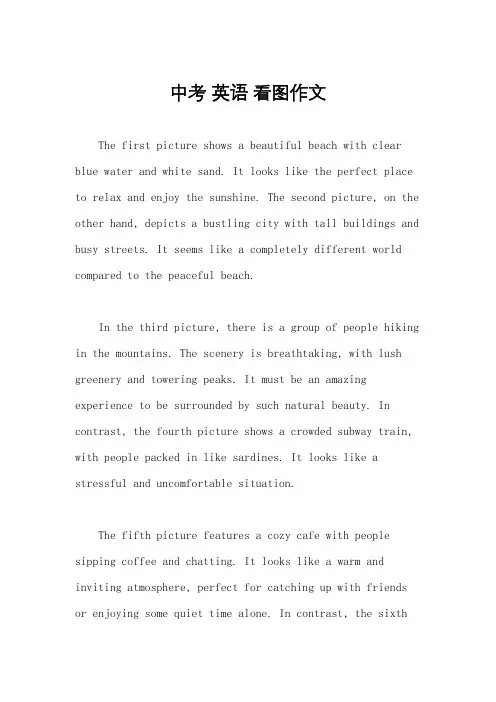 中考 英语 看图作文

The first picture shows a beautiful beach with clear blue water and white sand. It looks like the perfect place to relax and enjoy the sunshine. The second picture, on the other hand, depicts a bustling city with tall buildings and busy streets. It seems like a completely different world compared to the peaceful beach.

In the third picture, there is a group of people hiking in the mountains. The scenery is breathtaking, with lush greenery and towering peaks. It must be an amazing experience to be surrounded by such natural beauty. In contrast, the fourth picture shows a crowded subway train, with people packed in like sardines. It looks like a stressful and uncomfortable situation.

The fifth picture features a cozy cafe with people sipping coffee and chatting. It looks like a warm and inviting atmosphere, perfect for catching up with friends or enjoying some quiet time alone. In contrast, the sixth